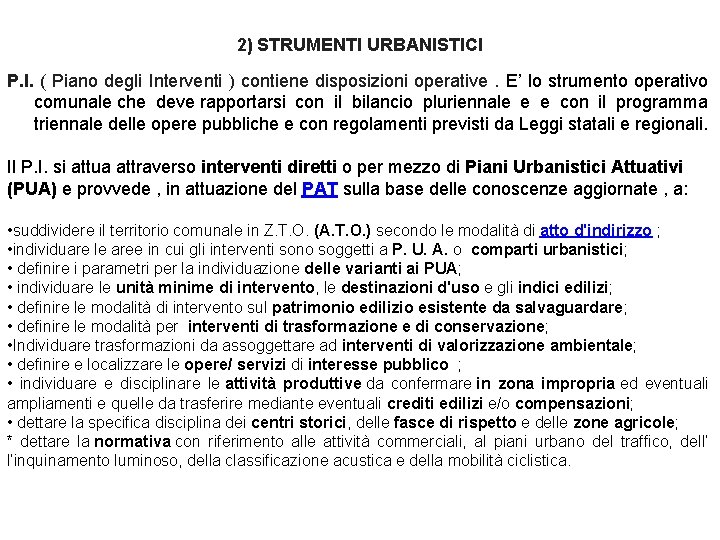 2) STRUMENTI URBANISTICI

P.I. ( Piano degli Interventi ) contiene disposizioni operative . E' lo strumento operativo comunale che deve rapportarsi con il bilancio pluriennale e e con il programma triennale delle opere pubbliche e con regolamenti previsti da Leggi statali e regionali.

Il P.I. si attua attraverso interventi diretti o per mezzo di Piani Urbanistici Attuativi (PUA) e provvede , in attuazione del PAT sulla base delle conoscenze aggiornate , a:

•suddividere il territorio comunale in Z.T.O. (A.T.O.) secondo le modalità di atto d'indirizzo ;
•individuare le aree in cui gli interventi sono soggetti a P. U. A. o comparti urbanistici;
• definire i parametri per la individuazione delle varianti ai PUA;
• individuare le unità minime di intervento, le destinazioni d'uso e gli indici edilizi;
• definire le modalità di intervento sul patrimonio edilizio esistente da salvaguardare;
• definire le modalità per interventi di trasformazione e di conservazione;
•Individuare trasformazioni da assoggettare ad interventi di valorizzazione ambientale;
• definire e localizzare le opere/ servizi di interesse pubblico ;
• individuare e disciplinare le attività produttive da confermare in zona impropria ed eventuali ampliamenti e quelle da trasferire mediante eventuali crediti edilizi e/o compensazioni;
• dettare la specifica disciplina dei centri storici, delle fasce di rispetto e delle zone agricole;
* dettare la normativa con riferimento alle attività commerciali, al piani urbano del traffico, dell' l'inquinamento luminoso, della classificazione acustica e della mobilità ciclistica.